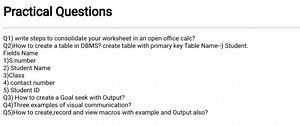 Practical Questions

Q1) write steps to consolidate your worksheet in an open office calc?
Q2)How to create a table in DBMS? create table with primary key Table Name--) Student.
Fields Name
1)S.number
2) Student Name
3)Class
4) contact number
5) Student ID
Q3) How to create a Goal seek with Output?
Q4)Three examples of visual communication?
Q5)How to create,record and view macros with example and Output also?